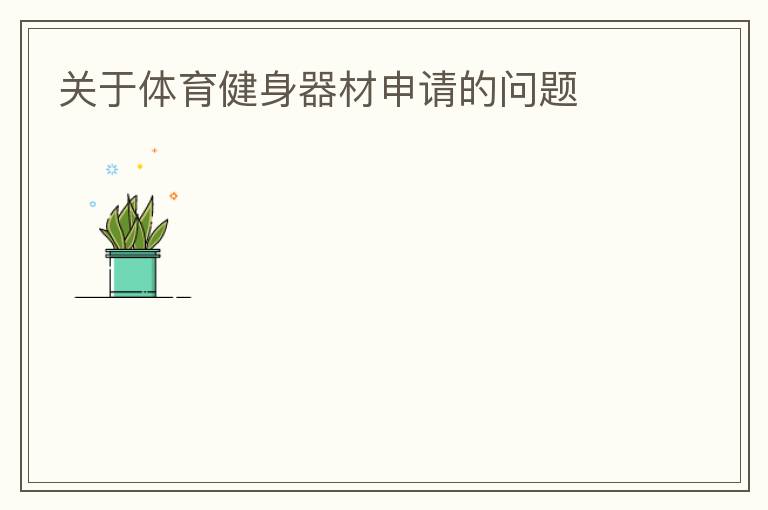 关于体育健身器材申请的问题